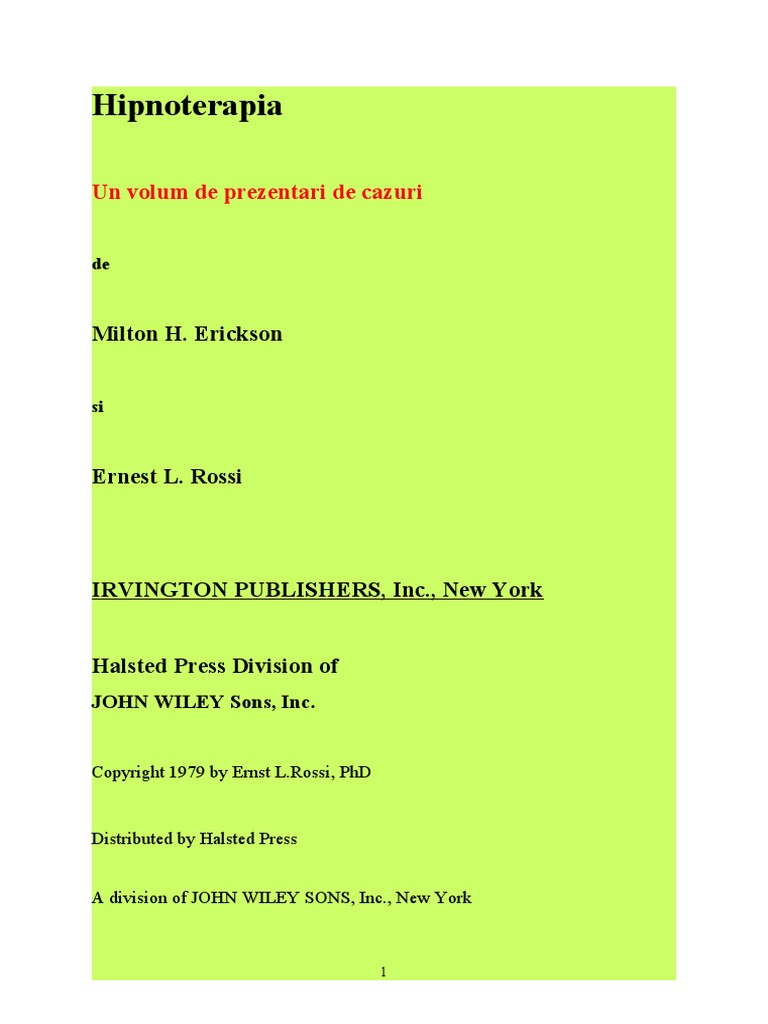 Hipnoterapia

Un volum de prezentari de cazuri

de

Milton H. Erickson

si

Ernest L. Rossi

IRVINGTON PUBLISHERS, Inc., New York

Halsted Press Division of

JOHN WILEY Sons, Inc.

Copyright 1979 by Ernst L.Rossi, PhD

Distributed by Halsted Press

A division of JOHN WILEY SONS, Inc., New York

1